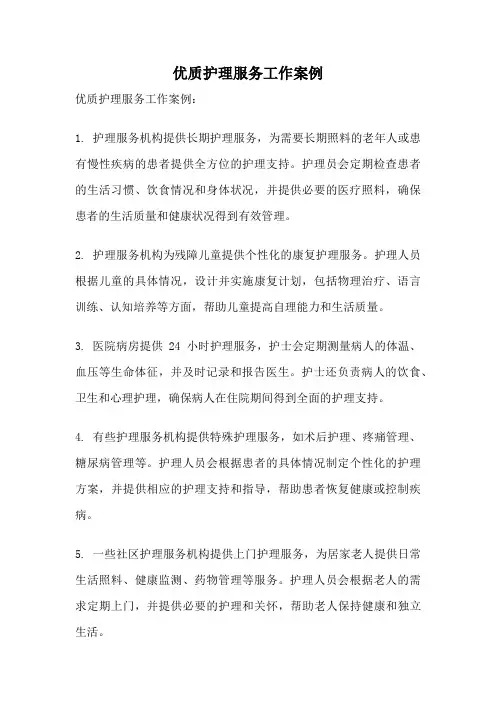 优质护理服务工作案例

优质护理服务工作案例：

1. 护理服务机构提供长期护理服务，为需要长期照料的老年人或患有慢性疾病的患者提供全方位的护理支持。护理员会定期检查患者的生活习惯、饮食情况和身体状况，并提供必要的医疗照料，确保患者的生活质量和健康状况得到有效管理。

2. 护理服务机构为残障儿童提供个性化的康复护理服务。护理人员根据儿童的具体情况，设计并实施康复计划，包括物理治疗、语言训练、认知培养等方面，帮助儿童提高自理能力和生活质量。

3. 医院病房提供 24 小时护理服务，护士会定期测量病人的体温、血压等生命体征，并及时记录和报告医生。护士还负责病人的饮食、卫生和心理护理，确保病人在住院期间得到全面的护理支持。

4. 有些护理服务机构提供特殊护理服务，如术后护理、疼痛管理、糖尿病管理等。护理人员会根据患者的具体情况制定个性化的护理方案，并提供相应的护理支持和指导，帮助患者恢复健康或控制疾病。

5. 一些社区护理服务机构提供上门护理服务，为居家老人提供日常生活照料、健康监测、药物管理等服务。护理人员会根据老人的需求定期上门，并提供必要的护理和关怀，帮助老人保持健康和独立生活。